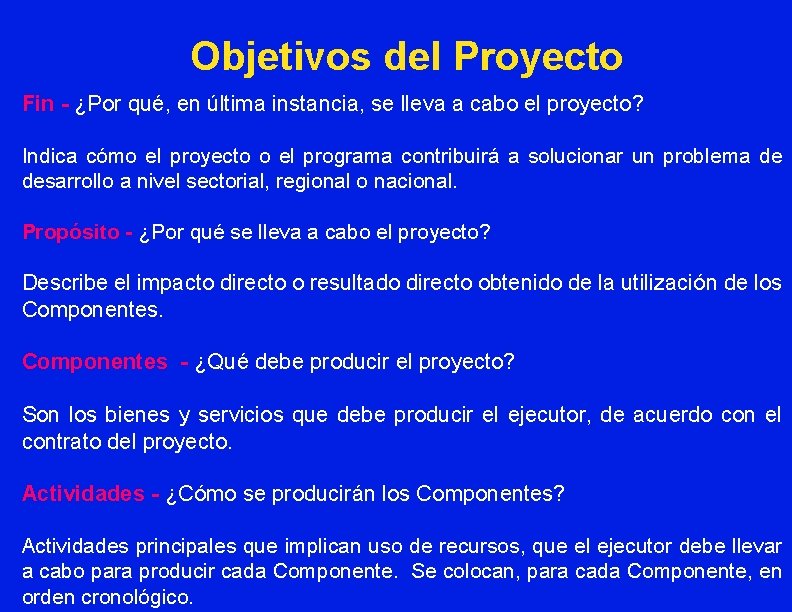 Objetivos del Proyecto

Fin - ¿Por qué, en última instancia, se lleva a cabo el proyecto?

Indica cómo el proyecto o el programa contribuirá a solucionar un problema de desarrollo a nivel sectorial, regional o nacional.

Propósito - ¿Por qué se lleva a cabo el proyecto?

Describe el impacto directo o resultado directo obtenido de la utilización de los Componentes.

Componentes - ¿Qué debe producir el proyecto?

Son los bienes y servicios que debe producir el ejecutor, de acuerdo con el contrato del proyecto.

Actividades - ¿Cómo se producirán los Componentes?

Actividades principales que implican uso de recursos, que el ejecutor debe llevar a cabo para producir cada Componente. Se colocan, para cada Componente, en orden cronológico.